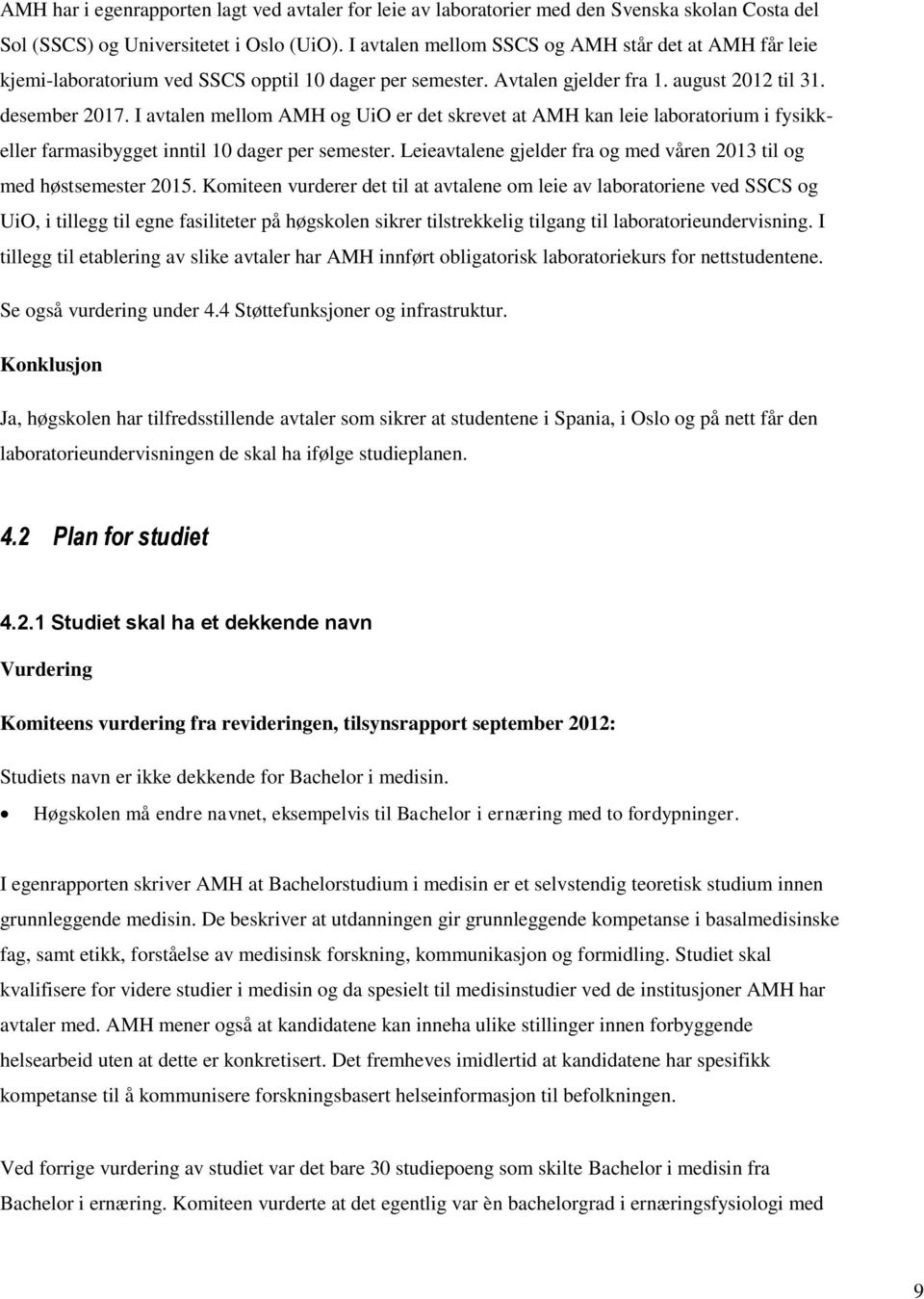 AMH har i egenrapporten lagt ved avtaler for leie av laboratorier med den Svenska skolan Costa del Sol (SSCS) og Universitetet i Oslo (UiO). I avtalen mellom SSCS og AMH står det at AMH får leie kjemi-laboratorium ved SSCS opptil 10 dager per semester. Avtalen gjelder fra 1. august 2012 til 31. desember 2017. I avtalen mellom AMH og UiO er det skrevet at AMH kan leie laboratorium i fysikk- eller farmasibygget inntil 10 dager per semester. Leieavtalene gjelder fra og med våren 2013 til og med høstsemester 2015. Komiteen vurderer det til at avtalene om leie av laboratoriene ved SSCS og UiO, i tillegg til egne fasiliteter på høgskolen sikrer tilstrekkelig tilgang til laboratorieundervisning. I tillegg til etablering av slike avtaler har AMH innført obligatorisk laboratoriekurs for nettstudentene.

Se også vurdering under 4.4 Støttefunksjoner og infrastruktur.

Konklusjon

Ja, høgskolen har tilfredsstillende avtaler som sikrer at studentene i Spania, i Oslo og på nett får den laboratorieundervisningen de skal ha ifølge studieplanen.

4.2 Plan for studiet

4.2.1 Studiet skal ha et dekkende navn

Vurdering

Komiteens vurdering fra revideringen, tilsynsrapport september 2012:

Studiets navn er ikke dekkende for Bachelor i medisin.

• Høgskolen må endre navnet, eksempelvis til Bachelor i ernæring med to fordypninger.

I egenrapporten skriver AMH at Bachelorstudium i medisin er et selvstendig teoretisk studium innen grunnleggende medisin. De beskriver at utdanningen gir grunnleggende kompetanse i basalmedisinske fag, samt etikk, forståelse av medisinsk forskning, kommunikasjon og formidling. Studiet skal kvalifisere for videre studier i medisin og da spesielt til medisinstudier ved de institusjoner AMH har avtaler med. AMH mener også at kandidatene kan inneha ulike stillinger innen forbyggende helsearbeid uten at dette er konkretisert. Det fremheves imidlertid at kandidatene har spesifikk kompetanse til å kommunisere forskningsbasert helseinformasjon til befolkningen.

Ved forrige vurdering av studiet var det bare 30 studiepoeng som skilte Bachelor i medisin fra Bachelor i ernæring. Komiteen vurderte at det egentlig var èn bachelorgrad i ernæringsfysiologi med

9